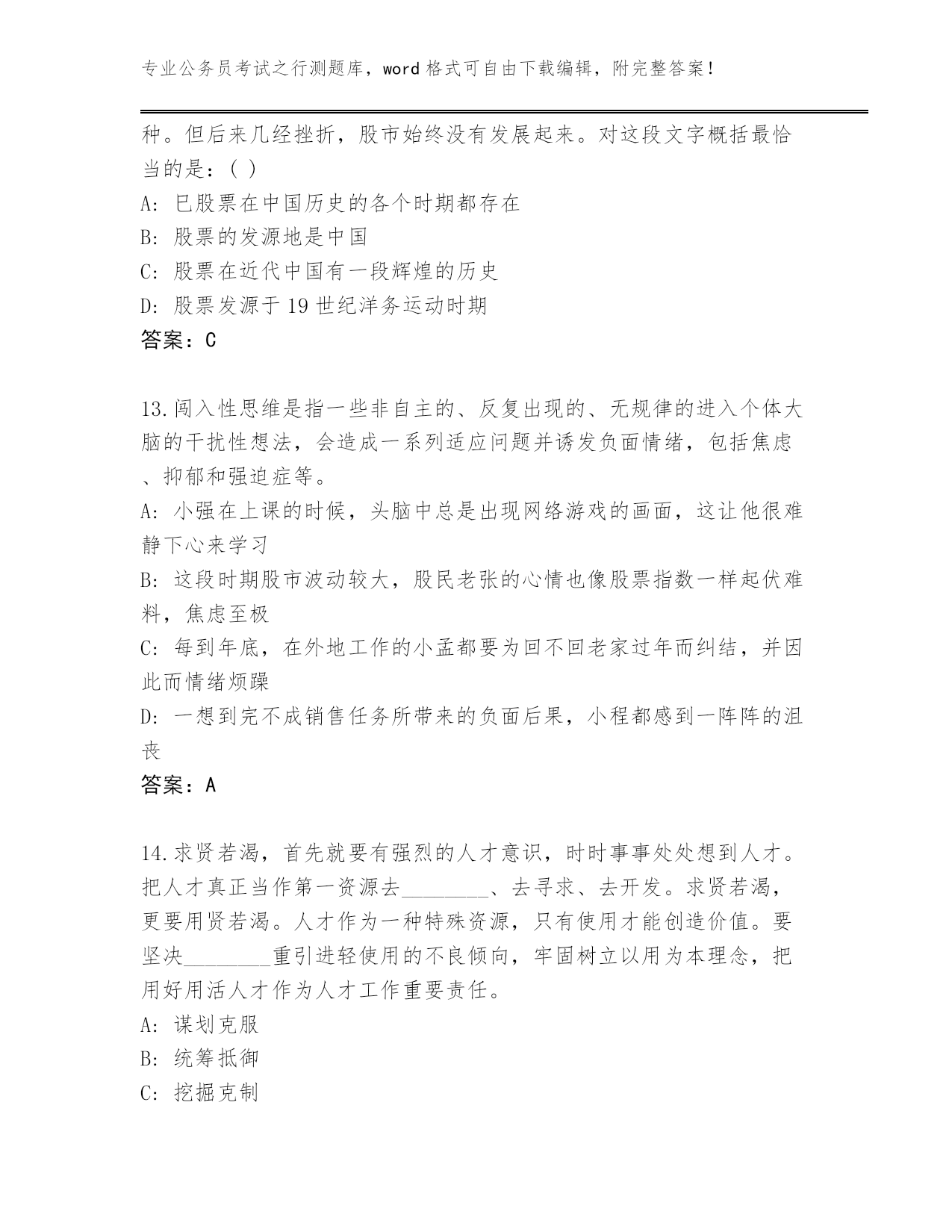 专业公务员考试之行测题库，word 格式可自由下载编辑，附完整答案！

种。但后来几经挫折，股市始终没有发展起来。对这段文字概括最恰当的是：( )
A: 巳股票在中国历史的各个时期都存在
B: 股票的发源地是中国
C: 股票在近代中国有一段辉煌的历史
D: 股票发源于 19 世纪洋务运动时期
答案：C

13.闯入性思维是指一些非自主的、反复出现的、无规律的进入个体大脑的干扰性想法，会造成一系列适应问题并诱发负面情绪，包括焦虑、抑郁和强迫症等。
A: 小强在上课的时候，头脑中总是出现网络游戏的画面，这让他很难静下心来学习
B: 这段时期股市波动较大，股民老张的心情也像股票指数一样起伏难料，焦虑至极
C: 每到年底，在外地工作的小孟都要为回不回老家过年而纠结，并因此而情绪烦躁
D: 一想到完不成销售任务所带来的负面后果，小程都感到一阵阵的沮丧
答案：A

14.求贤若渴，首先就要有强烈的人才意识，时时事事处处想到人才。把人才真正当作第一资源去________、去寻求、去开发。求贤若渴，更要用贤若渴。人才作为一种特殊资源，只有使用才能创造价值。要坚决________重引进轻使用的不良倾向，牢固树立以用为本理念，把用好用活人才作为人才工作重要责任。
A: 谋划克服
B: 统筹抵御
C: 挖掘克制